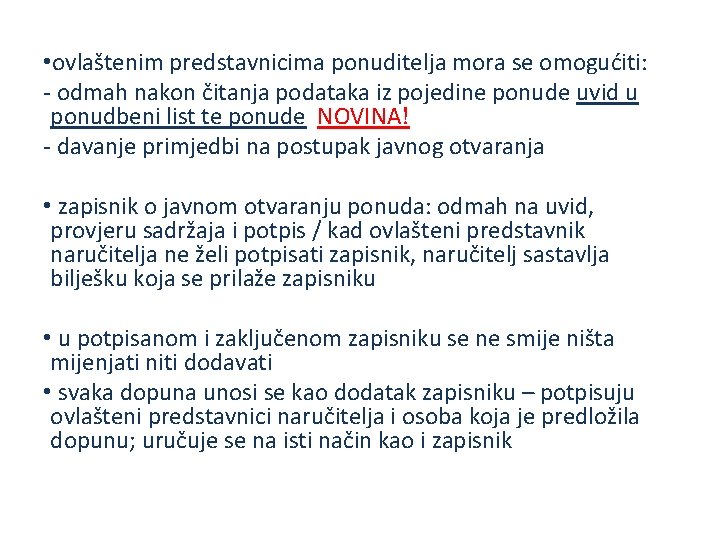 •ovlaštenim predstavnicima ponuditelja mora se omogućiti:

- odmah nakon čitanja podataka iz pojedine ponude uvid u ponudbeni list te ponude NOVINA!

- davanje primjedbi na postupak javnog otvaranja

• zapisnik o javnom otvaranju ponuda: odmah na uvid, provjeru sadržaja i potpis / kad ovlašteni predstavnik naručitelja ne želi potpisati zapisnik, naručitelj sastavlja bilješku koja se prilaže zapisniku

• u potpisanom i zaključenom zapisniku se ne smije ništa mijenjati niti dodavati

• svaka dopuna unosi se kao dodatak zapisniku – potpisuju ovlašteni predstavnici naručitelja i osoba koja je predložila dopunu; uručuje se na isti način kao i zapisnik